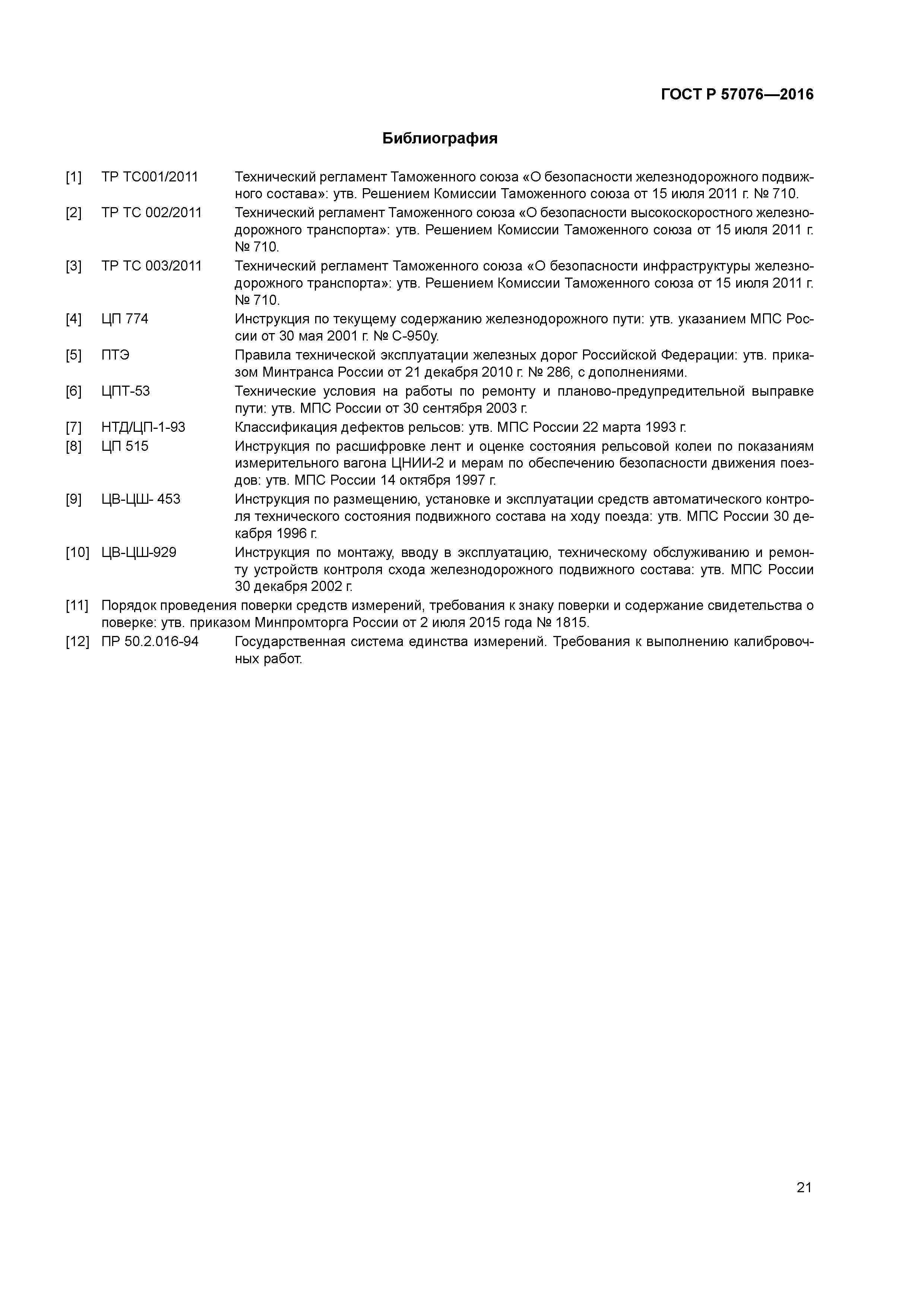 ГОСТ Р 57076—2016

Библиография

[1] ТР ТС001/2011 Технический регламент Таможенного союза «О безопасности железнодорожного подвижного состава»: утв. Решением Комиссии Таможенного союза от 15 июля 2011 г. № 710.

[2] ТР ТС 002/2011 Технический регламент Таможенного союза «О безопасности высокоскоростного железнодорожного транспорта»: утв. Решением Комиссии Таможенного союза от 15 июля 2011 г. № 710.

[3] ТР ТС 003/2011 Технический регламент Таможенного союза «О безопасности инфраструктуры железнодорожного транспорта»: утв. Решением Комиссии Таможенного союза от 15 июля 2011 г. № 710.

[4] ЦП 774 Инструкция по текущему содержанию железнодорожного пути: утв. указанием МПС России от 30 мая 2001 г. № С-950у.

[5] ПТЭ Правила технической эксплуатации железных дорог Российской Федерации: утв. приказом Минтранса России от 21 декабря 2010 г. № 286, с дополнениями.

[6] ЦПТ-53 Технические условия на работы по ремонту и планово-предупредительной выправке пути: утв. МПС России от 30 сентября 2003 г.

[7] НТД/ЦП-1-93 Классификация дефектов рельсов: утв. МПС России 22 марта 1993 г.

[8] ЦП 515 Инструкция по расшифровке лент и оценке состояния рельсовой колеи по показаниям измерительного вагона ЦНИИ-2 и мерам по обеспечению безопасности движения поездов: утв. МПС России 14 октября 1997 г.

[9] ЦВ-ЦШ- 453 Инструкция по размещению, установке и эксплуатации средств автоматического контроля технического состояния подвижного состава на ходу поезда: утв. МПС России 30 декабря 1996 г.

[10] ЦВ-ЦШ-929 Инструкция по монтажу, вводу в эксплуатацию, техническому обслуживанию и ремонту устройств контроля схода железнодорожного подвижного состава: утв. МПС России 30 декабря 2002 г.

[11] Порядок проведения поверки средств измерений, требования к знаку поверки и содержание свидетельства о поверке: утв. приказом Минпромторга России от 2 июля 2015 года № 1815.

[12] ПР 50.2.016-94 Государственная система единства измерений. Требования к выполнению калибровочных работ.

21